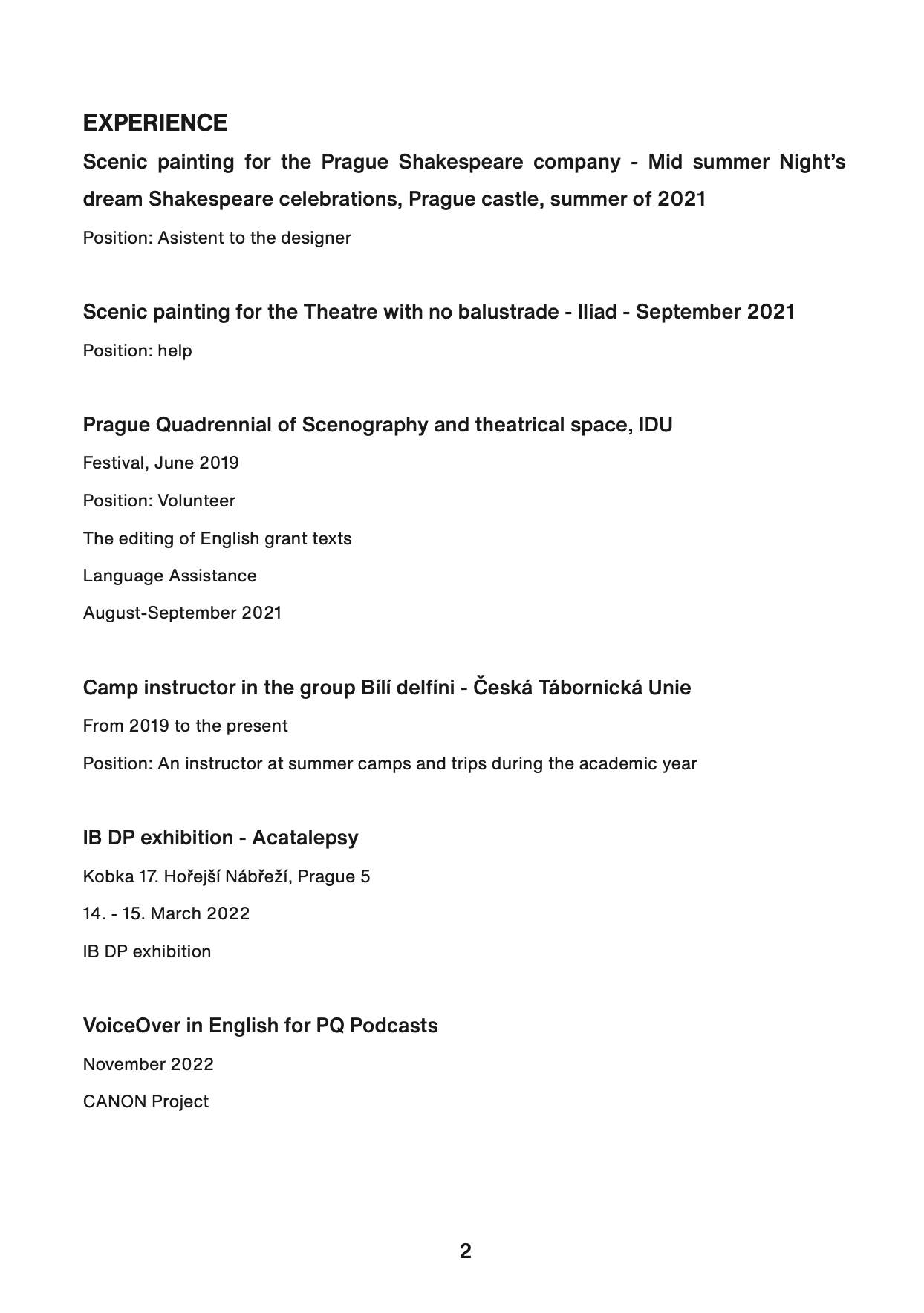 EXPERIENCE

Scenic painting for the Prague Shakespeare company - Mid summer Night's dream Shakespeare celebrations, Prague castle, summer of 2021

Position: Asistent to the designer

Scenic painting for the Theatre with no balustrade - Iliad - September 2021

Position: help

Prague Quadrennial of Scenography and theatrical space, IDU

Festival, June 2019

Position: Volunteer

The editing of English grant texts

Language Assistance

August-September 2021

Camp instructor in the group Bílí delfíni - Česká Tábornická Unie

From 2019 to the present

Position: An instructor at summer camps and trips during the academic year

IB DP exhibition - Acatalepsy

Kobka 17. Hořejší Nábřeží, Prague 5

14. - 15. March 2022

IB DP exhibition

VoiceOver in English for PQ Podcasts

November 2022

CANON Project

2